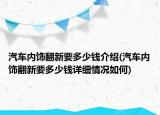 汽车内饰翻新要多少钱介绍(汽车内饰翻新要多少钱详细情况如何)